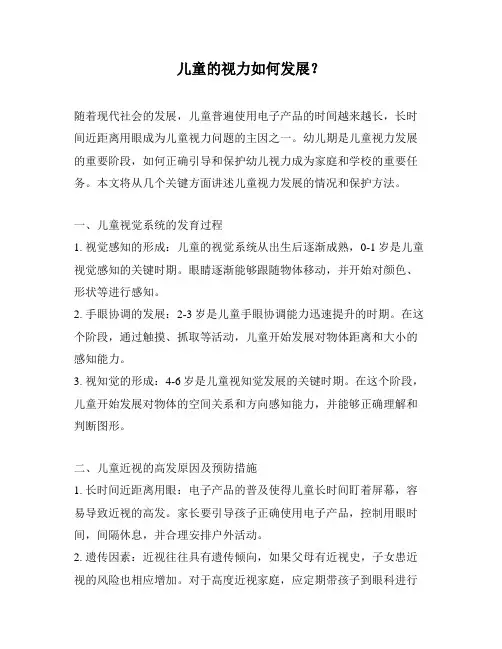 儿童的视力如何发展？

随着现代社会的发展，儿童普遍使用电子产品的时间越来越长，长时间近距离用眼成为儿童视力问题的主因之一。幼儿期是儿童视力发展的重要阶段，如何正确引导和保护幼儿视力成为家庭和学校的重要任务。本文将从几个关键方面讲述儿童视力发展的情况和保护方法。

一、儿童视觉系统的发育过程
1. 视觉感知的形成：儿童的视觉系统从出生后逐渐成熟，0-1 岁是儿童视觉感知的关键时期。眼睛逐渐能够跟随物体移动，并开始对颜色、形状等进行感知。
2. 手眼协调的发展：2-3 岁是儿童手眼协调能力迅速提升的时期。在这个阶段，通过触摸、抓取等活动，儿童开始发展对物体距离和大小的感知能力。
3. 视知觉的形成：4-6 岁是儿童视知觉发展的关键时期。在这个阶段，儿童开始发展对物体的空间关系和方向感知能力，并能够正确理解和判断图形。

二、儿童近视的高发原因及预防措施
1. 长时间近距离用眼：电子产品的普及使得儿童长时间盯着屏幕，容易导致近视的高发。家长要引导孩子正确使用电子产品，控制用眼时间，间隔休息，并合理安排户外活动。
2. 遗传因素：近视往往具有遗传倾向，如果父母有近视史，子女患近视的风险也相应增加。对于高度近视家庭，应定期带孩子到眼科进行